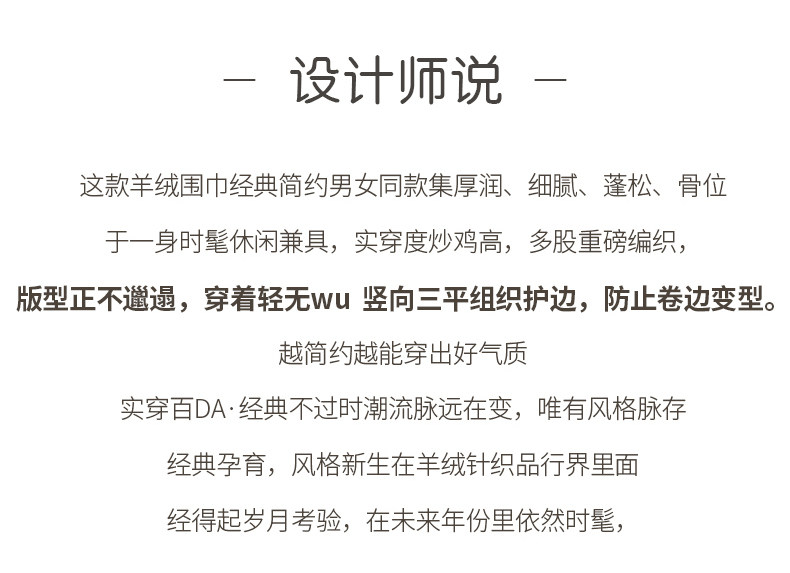 — 设计师说 —

这款羊绒围巾经典简约男女同款集厚润、细腻、蓬松、骨位

于一身时髦休闲兼具，实穿度炒鸡高，多股重磅编织，

版型正不邋遢，穿着轻无wu 竖向三平组织护边，防止卷边变型。

越简约越能穿出好气质

实穿百DA·经典不过时潮流脉远在变，唯有风格脉存

经典孕育，风格新生在羊绒针织品行界里面

经得起岁月考验，在未来年份里依然时髦，